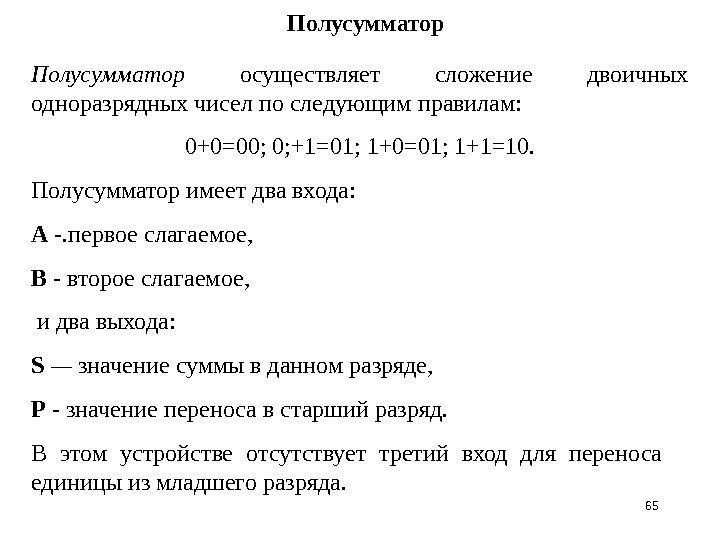 Полусумматор

Полусумматор осуществляет сложение двоичных одноразрядных чисел по следующим правилам:

0+0=00; 0;+1=01; 1+0=01; 1+1=10.

Полусумматор имеет два входа:

A -.первое слагаемое,

B - второе слагаемое,

и два выхода:

S — значение суммы в данном разряде,

P - значение переноса в старший разряд.

В этом устройстве отсутствует третий вход для переноса единицы из младшего разряда.

65